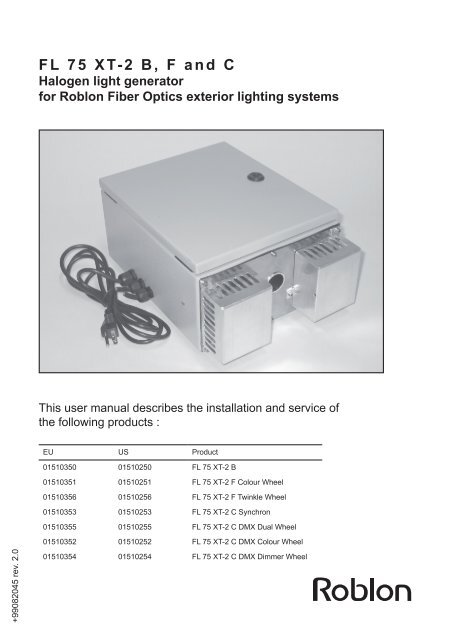 FL 75 XT-2 B, F and C
Halogen light generator
for Roblon Fiber Optics exterior lighting systems

This user manual describes the installation and service of the following products :

| EU | US | Product |
|---|---|---|
| 01510350 | 01510250 | FL 75 XT-2 B |
| 01510351 | 01510251 | FL 75 XT-2 F Colour Wheel |
| 01510356 | 01510256 | FL 75 XT-2 F Twinkle Wheel |
| 01510353 | 01510253 | FL 75 XT-2 C Synchron |
| 01510355 | 01510255 | FL 75 XT-2 C DMX Dual Wheel |
| 01510352 | 01510252 | FL 75 XT-2 C DMX Colour Wheel |
| 01510354 | 01510254 | FL 75 XT-2 C DMX Dimmer Wheel |

+99082045 rev. 2.0

Roblon